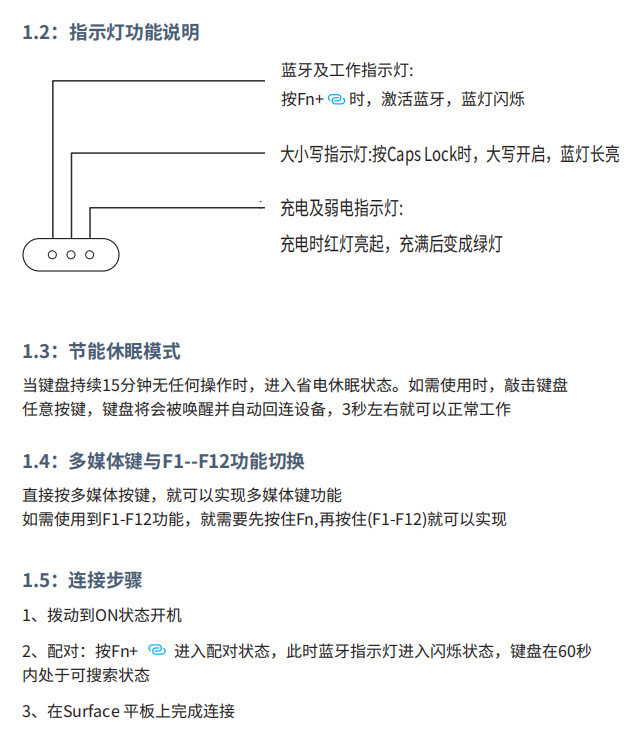 1.2：指示灯功能说明

蓝牙及工作指示灯:
按Fn+ 时，激活蓝牙，蓝灯闪烁

大小写指示灯:按Caps Lock时，大写开启，蓝灯长亮

充电及弱电指示灯:
充电时红灯亮起，充满后变成绿灯

1.3：节能休眠模式

当键盘持续15分钟无任何操作时，进入省电休眠状态。如需使用时，敲击键盘任意按键，键盘将会被唤醒并自动回连设备，3秒左右就可以正常工作

1.4：多媒体键与F1--F12功能切换

直接按多媒体按键，就可以实现多媒体键功能
如需使用到F1-F12功能，就需要先按住Fn,再按住(F1-F12)就可以实现

1.5：连接步骤

1、拨动到ON状态开机

2、配对：按Fn+ 进入配对状态，此时蓝牙指示灯进入闪烁状态，键盘在60秒内处于可搜索状态

3、在Surface 平板上完成连接